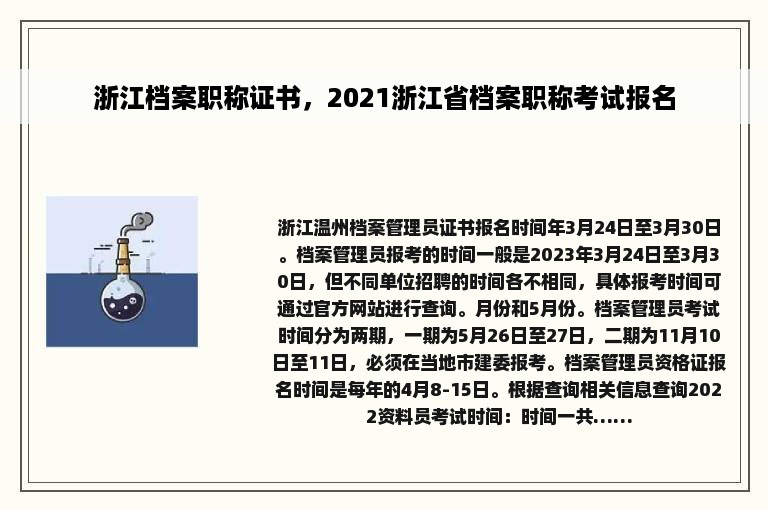 浙江档案职称证书，2021浙江省档案职称考试报名

浙江温州档案管理员证书报名时间年3月24日至3月30日。档案管理员报考的时间一般是2023年3月24日至3月30日，但不同单位招聘的时间各不相同，具体报考时间可通过官方网站进行查询。月份和5月份。档案管理员考试时间分为两期，一期为5月26日至27日，二期为11月10日至11日，必须在当地市建委报考。档案管理员资格证报名时间是每年的4月8-15日。根据查询相关信息查询2022资料员考试时间：时间一共......